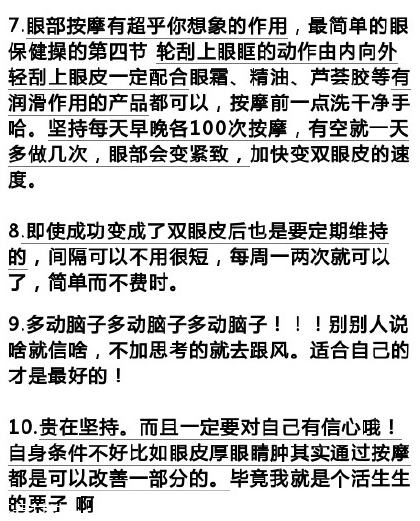 7.眼部按摩有超乎你想象的作用，最简单的眼保健操的第四节 轮刮上眼眶的动作由内向外轻刮上眼皮一定配合眼霜、精油、芦荟胶等有润滑作用的产品都可以，按摩前一点洗干净手哈。坚持每天早晚各100次按摩，有空就一天多做几次，眼部会变紧致，加快变双眼皮的速度。

8.即使成功变成了双眼皮后也是要定期维持的，间隔可以不用很短，每周一两次就可以了，简单而不费时。

9.多动脑子多动脑子多动脑子！！！别别人说啥就信啥，不加思考的就去跟风。适合自己的才是最好的！

10.贵在坚持。而且一定要对自己有信心哦！自身条件不好比如眼皮厚眼睛肿其实通过按摩都是可以改善一部分的。毕竟我就是个活生生的栗子 啊